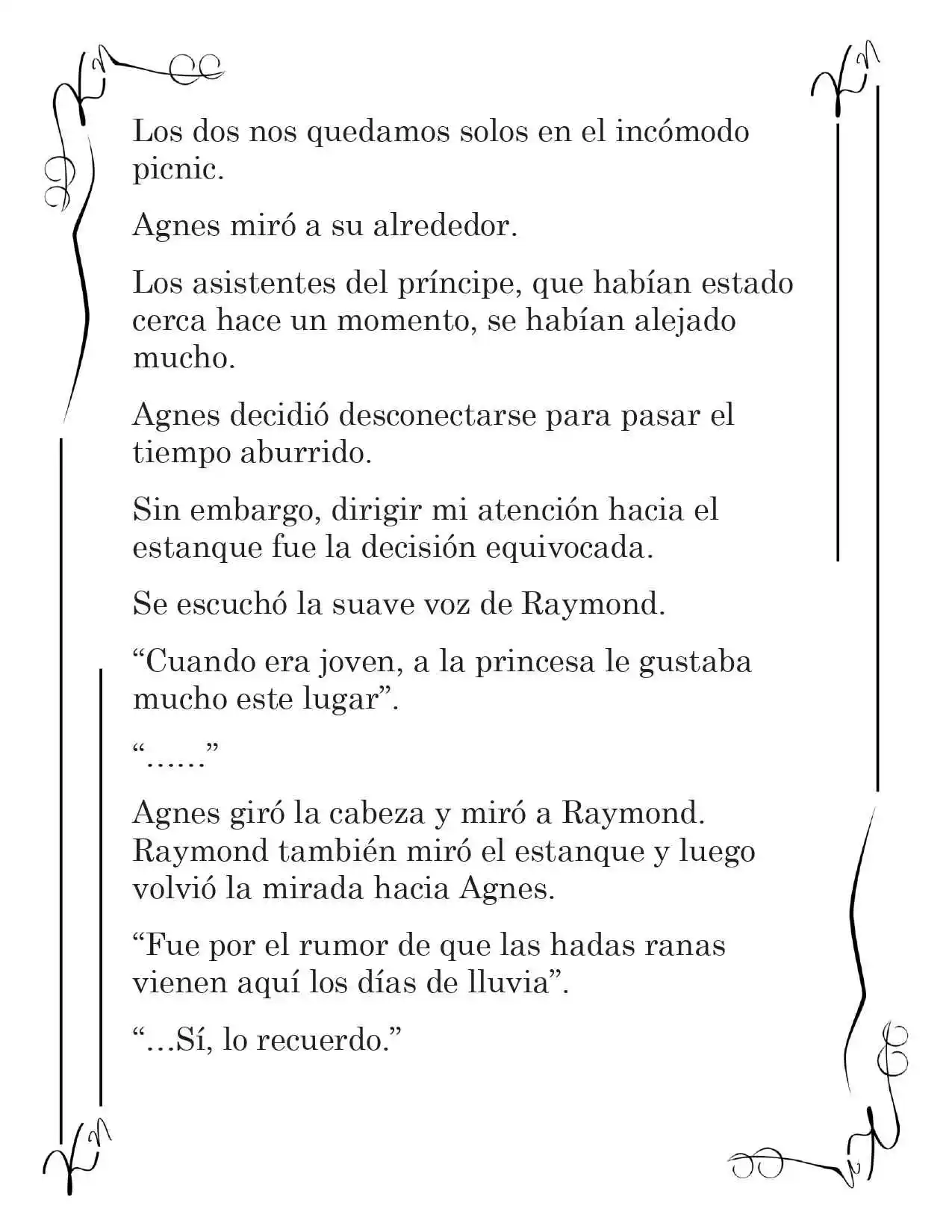 Los dos nos quedamos solos en el incómodo picnic.

Agnes miró a su alrededor.

Los asistentes del príncipe, que habían estado cerca hace un momento, se habían alejado mucho.

Agnes decidió desconectarse para pasar el tiempo aburrido.

Sin embargo, dirigir mi atención hacia el estanque fue la decisión equivocada.

Se escuchó la suave voz de Raymond.

“Cuando era joven, a la princesa le gustaba mucho este lugar”.

“……”

Agnes giró la cabeza y miró a Raymond. Raymond también miró el estanque y luego volvió la mirada hacia Agnes.

“Fue por el rumor de que las hadas ranas vienen aquí los días de lluvia”.

“…Sí, lo recuerdo.”